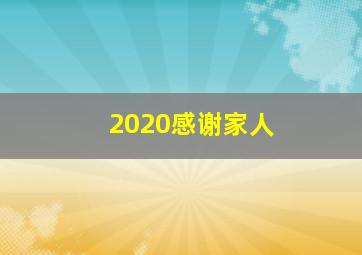 2020感谢家人